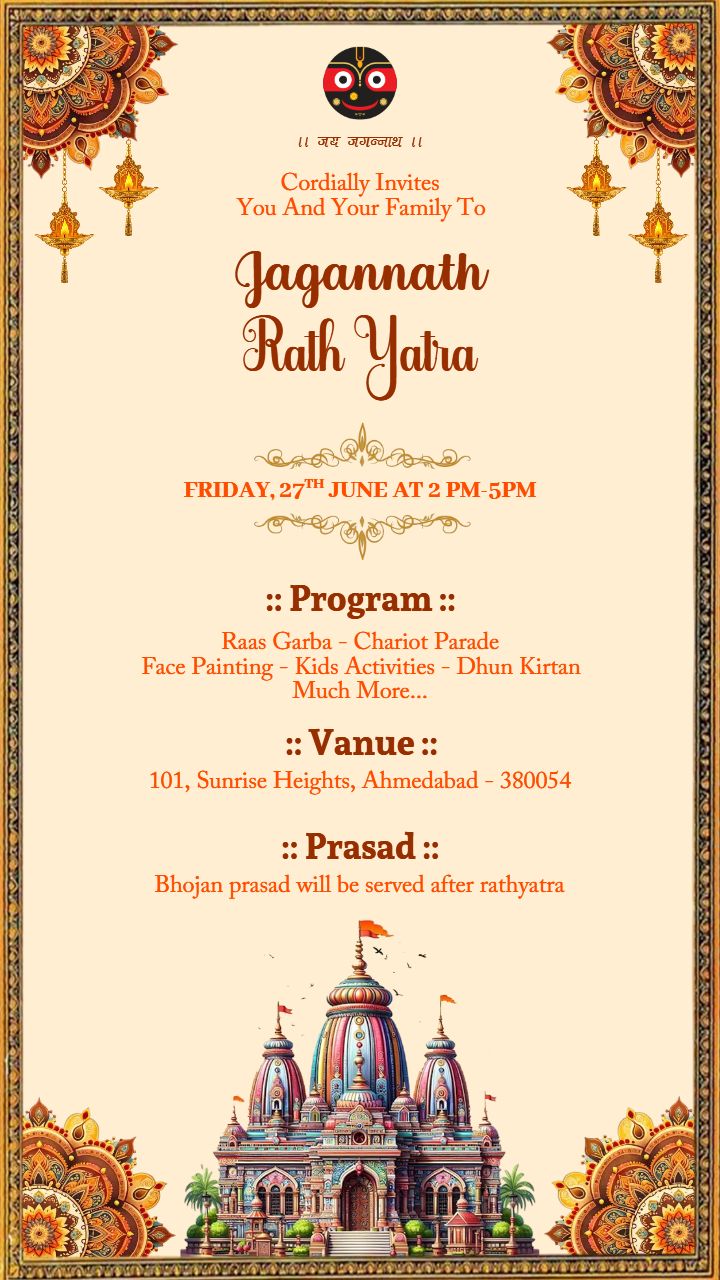 ॥ जय जगन्नाथ ॥

Cordially Invites
You And Your Family To

Jagannath
Rath Yatra

FRIDAY, 27$^{TH}$ JUNE AT 2 PM-5PM

:: Program ::

Raas Garba - Chariot Parade
Face Painting - Kids Activities - Dhun Kirtan
Much More...

:: Vanue ::

101, Sunrise Heights, Ahmedabad - 380054

:: Prasad ::

Bhojan prasad will be served after rathyatra